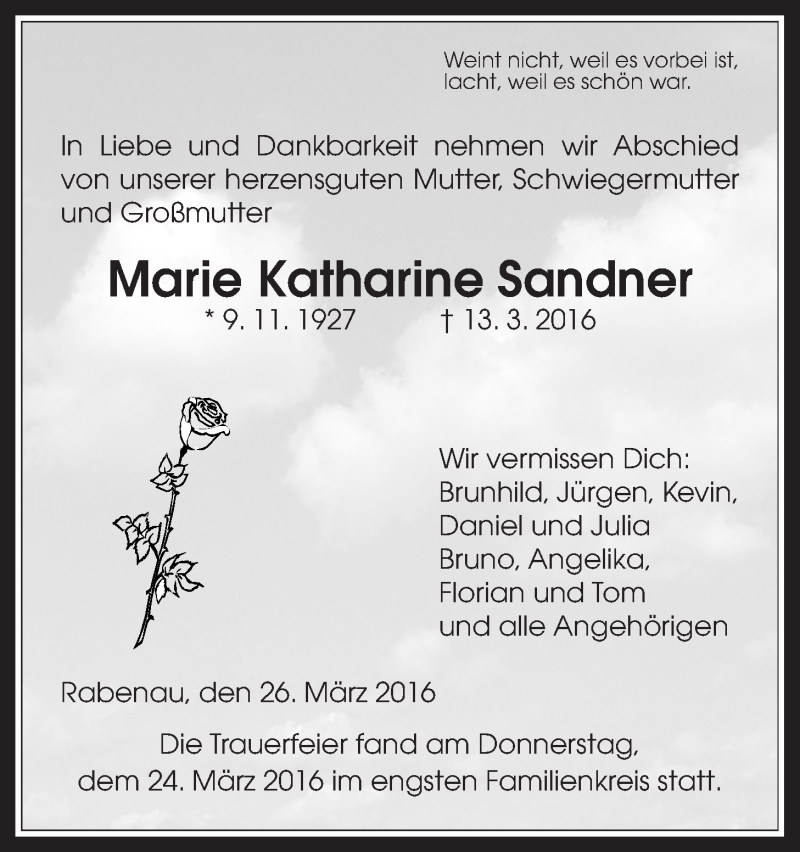 Weint nicht, weil es vorbei ist,
lacht, weil es schön war.

In Liebe und Dankbarkeit nehmen wir Abschied von unserer herzensguten Mutter, Schwiegermutter und Großmutter

Marie Katharine Sandner
* 9. 11. 1927 † 13. 3. 2016

Wir vermissen Dich:
Brunhild, Jürgen, Kevin,
Daniel und Julia
Bruno, Angelika,
Florian und Tom
und alle Angehörigen

Rabenau, den 26. März 2016

Die Trauerfeier fand am Donnerstag,
dem 24. März 2016 im engsten Familienkreis statt.